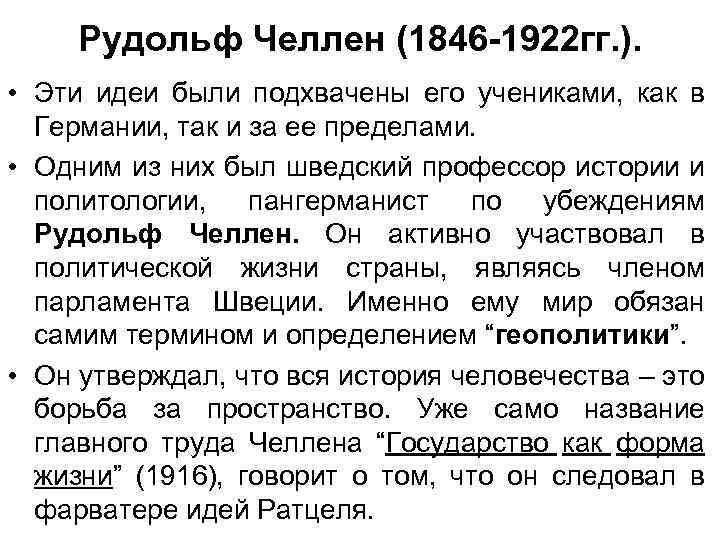 Рудольф Челлен (1846-1922гг.).

• Эти идеи были подхвачены его учениками, как в Германии, так и за ее пределами.

• Одним из них был шведский профессор истории и политологии, пангерманист по убеждениям Рудольф Челлен. Он активно участвовал в политической жизни страны, являясь членом парламента Швеции. Именно ему мир обязан самим термином и определением “геополитики”.

• Он утверждал, что вся история человечества – это борьба за пространство. Уже само название главного труда Челлена “Государство как форма жизни” (1916), говорит о том, что он следовал в фарватере идей Ратцеля.